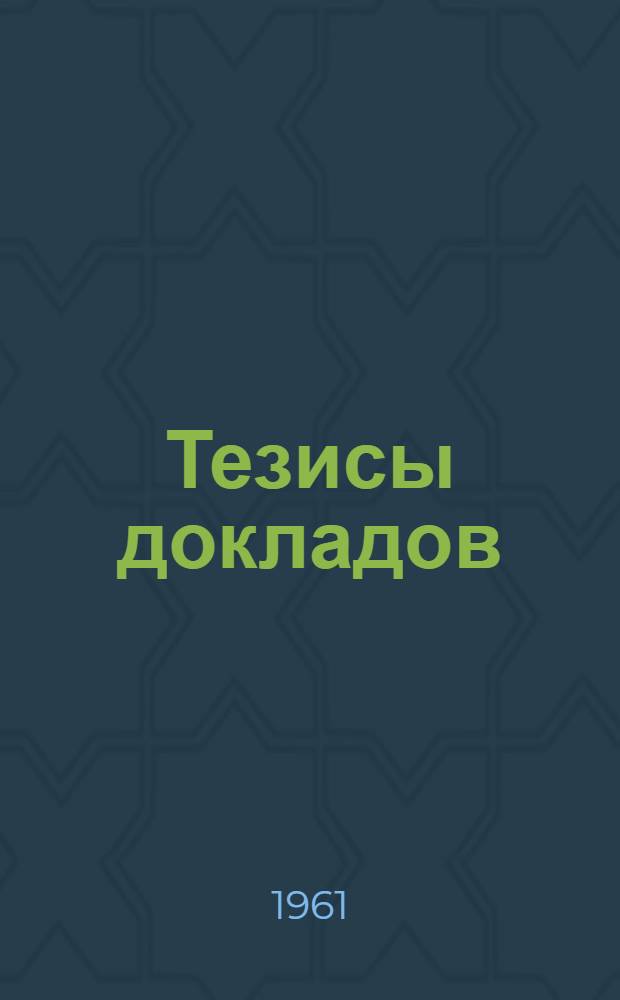 Тезисы докладов

1961